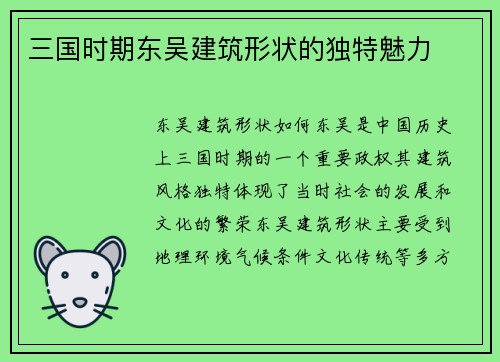 三国时期东吴建筑形状的独特魅力

东吴建筑形状如何东吴是中国历史上三国时期的一个重要政权其建筑风格独特体现了当时社会的发展和文化的繁荣东吴建筑形状主要受到地理环境气候条件文化传统等多方